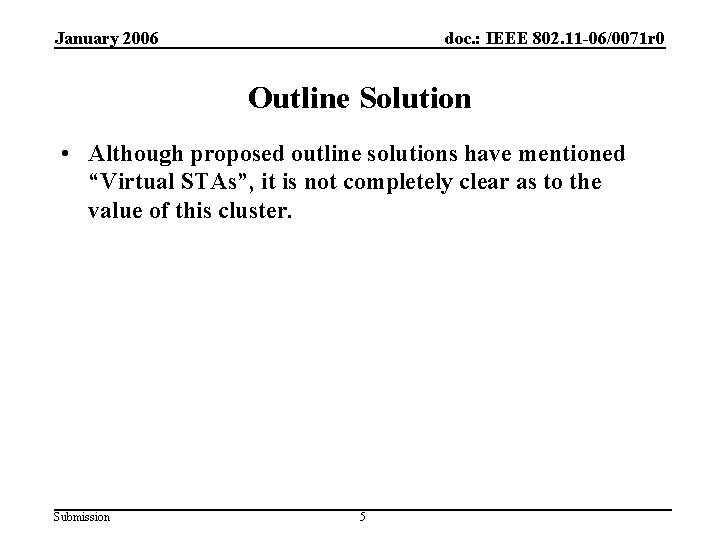 January 2006

doc.: IEEE 802.11-06/0071r0

Outline Solution

• Although proposed outline solutions have mentioned “Virtual STAs”, it is not completely clear as to the value of this cluster.

Submission

5